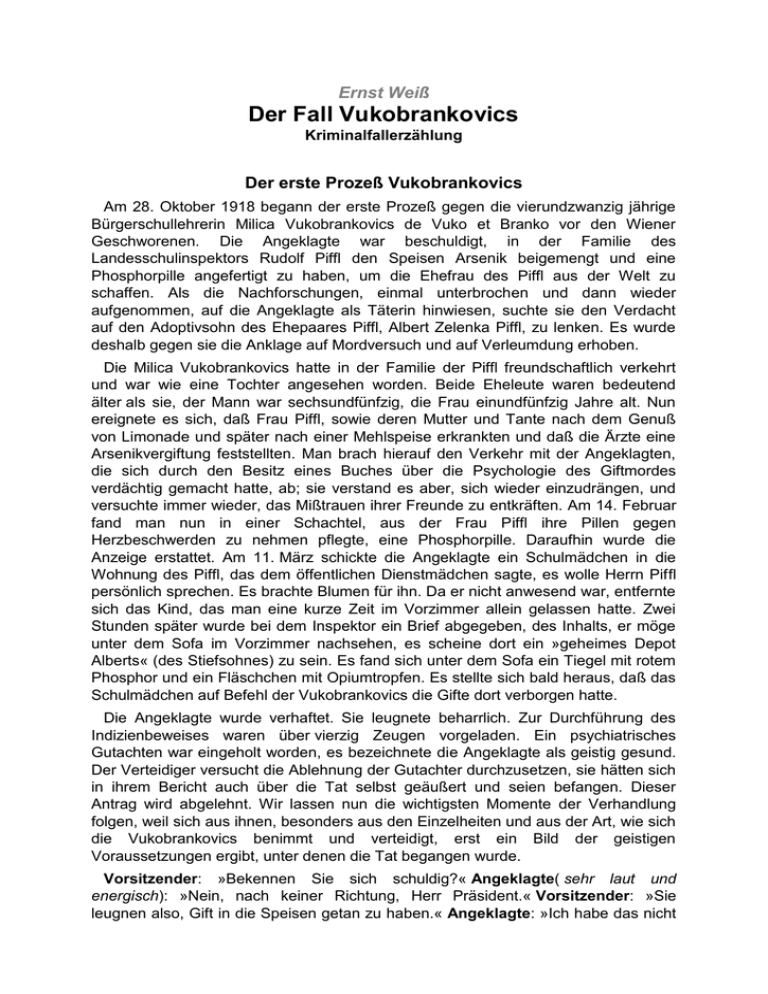 Ernst Weiß
Der Fall Vukobrankovics
Kriminalfallerzählung

Der erste Prozeß Vukobrankovics

Am 28. Oktober 1918 begann der erste Prozeß gegen die vierundzwanzig jährige Bürgerschullehrerin Milica Vukobrankovics de Vuko et Branko vor den Wiener Geschworenen. Die Angeklagte war beschuldigt, in der Familie des Landesschulinspektors Rudolf Piffl den Speisen Arsenik beigemengt und eine Phosphorpille angefertigt zu haben, um die Ehefrau des Piffl aus der Welt zu schaffen. Als die Nachforschungen, einmal unterbrochen und dann wieder aufgenommen, auf die Angeklagte als Täterin hinwiesen, suchte sie den Verdacht auf den Adoptivsohn des Ehepaares Piffl, Albert Zelenka Piffl, zu lenken. Es wurde deshalb gegen sie die Anklage auf Mordversuch und auf Verleumdung erhoben.

Die Milica Vukobrankovics hatte in der Familie der Piffl freundschaftlich verkehrt und war wie eine Tochter angesehen worden. Beide Eheleute waren bedeutend älter als sie, der Mann war sechsundfünfzig, die Frau einundfünfzig Jahre alt. Nun ereignete es sich, daß Frau Piffl, sowie deren Mutter und Tante nach dem Genuß von Limonade und später nach einer Mehlspeise erkrankten und daß die Ärzte eine Arsenikvergiftung feststellten. Man brach hierauf den Verkehr mit der Angeklagten, die sich durch den Besitz eines Buches über die Psychologie des Giftmordes verdächtig gemacht hatte, ab; sie verstand es aber, sich wieder einzudrängen, und versuchte immer wieder, das Mißtrauen ihrer Freunde zu entkräften. Am 14. Februar fand man nun in einer Schachtel, aus der Frau Piffl ihre Pillen gegen Herzbeschwerden zu nehmen pflegte, eine Phosphorpille. Daraufhin wurde die Anzeige erstattet. Am 11. März schickte die Angeklagte ein Schulmädchen in die Wohnung des Piffl, das dem öffentlichen Dienstmädchen sagte, es wolle Herrn Piffl persönlich sprechen. Es brachte Blumen für ihn. Da er nicht anwesend war, entfernte sich das Kind, das man eine kurze Zeit im Vorzimmer allein gelassen hatte. Zwei Stunden später wurde bei dem Inspektor ein Brief abgegeben, des Inhalts, er möge unter dem Sofa im Vorzimmer nachsehen, es scheine dort ein »geheimes Depot Alberts« (des Stiefsohnes) zu sein. Es fand sich unter dem Sofa ein Tiegel mit rotem Phosphor und ein Fläschchen mit Opiumtropfen. Es stellte sich bald heraus, daß das Schulmädchen auf Befehl der Vukobrankovics die Gifte dort verborgen hatte.

Die Angeklagte wurde verhaftet. Sie leugnete beharrlich. Zur Durchführung des Indizienbeweises waren über vierzig Zeugen vorgeladen. Ein psychiatrisches Gutachten war eingeholt worden, es bezeichnete die Angeklagte als geistig gesund. Der Verteidiger versucht die Ablehnung der Gutachter durchzusetzen, sie hätten sich in ihrem Bericht auch über die Tat selbst geäußert und seien befangen. Dieser Antrag wird abgelehnt. Wir lassen nun die wichtigsten Momente der Verhandlung folgen, weil sich aus ihnen, besonders aus den Einzelheiten und aus der Art, wie sich die Vukobrankovics benimmt und verteidigt, erst ein Bild der geistigen Voraussetzungen ergibt, unter denen die Tat begangen wurde.

Vorsitzender: »Bekennen Sie sich schuldig?« Angeklagte( sehr laut und energisch): »Nein, nach keiner Richtung, Herr Präsident.« Vorsitzender: »Sie leugnen also, Gift in die Speisen getan zu haben.« Angeklagte: »Ich habe das nicht